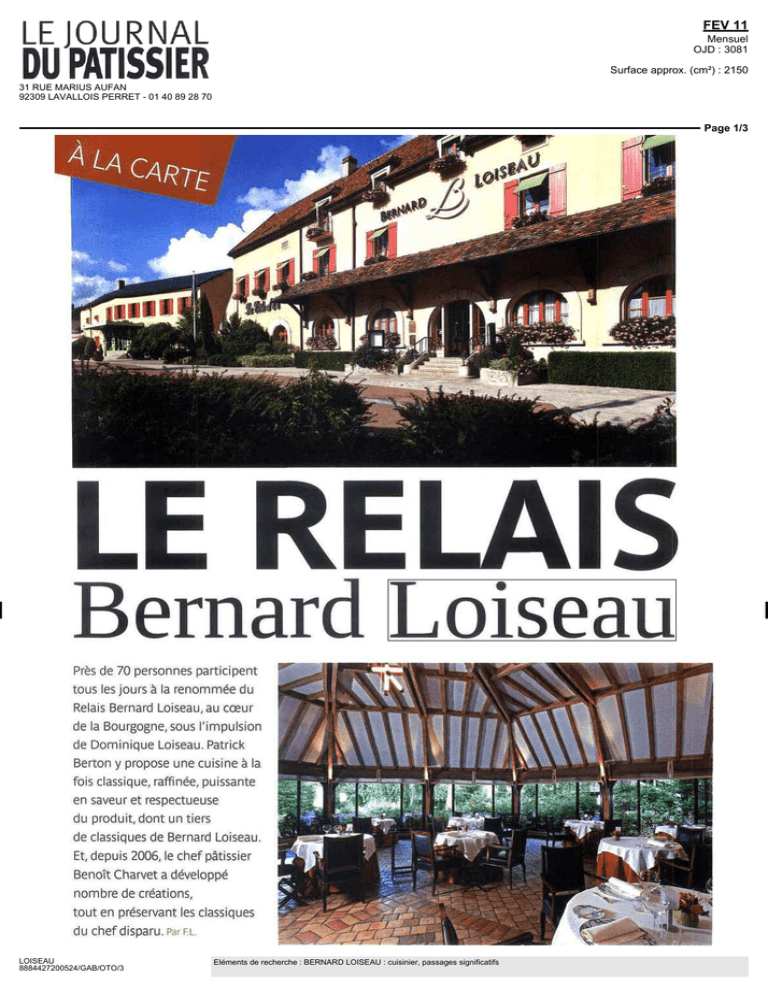 LE JOURNAL
DU PATISSIER
31 RUE MARIUS AUFAN
92309 LAVALLOIS PERRET - 01 40 89 28 70

FEV 11
Mensuel
OJD : 3081

Surface approx. (cm²) : 2150

Page 1/3

À LA CARTE

BERNARD LOISEAU

LE RELAIS
Bernard Loiseau

Près de 70 personnes participent tous les jours à la renommée du Relais Bernard Loiseau, au cœur de la Bourgogne, sous l'impulsion de Dominique Loiseau. Patrick Berton y propose une cuisine à la fois classique, raffinée, puissante en saveur et respectueuse du produit, dont un tiers de classiques de Bernard Loiseau. Et, depuis 2006, le chef pâtissier Benoît Charvet a développé nombre de créations, tout en préservant les classiques du chef disparu. Par F.L.

LOISEAU
8884427200524/GAB/OTO/3

Eléments de recherche : BERNARD LOISEAU : cuisinier, passages significatifs